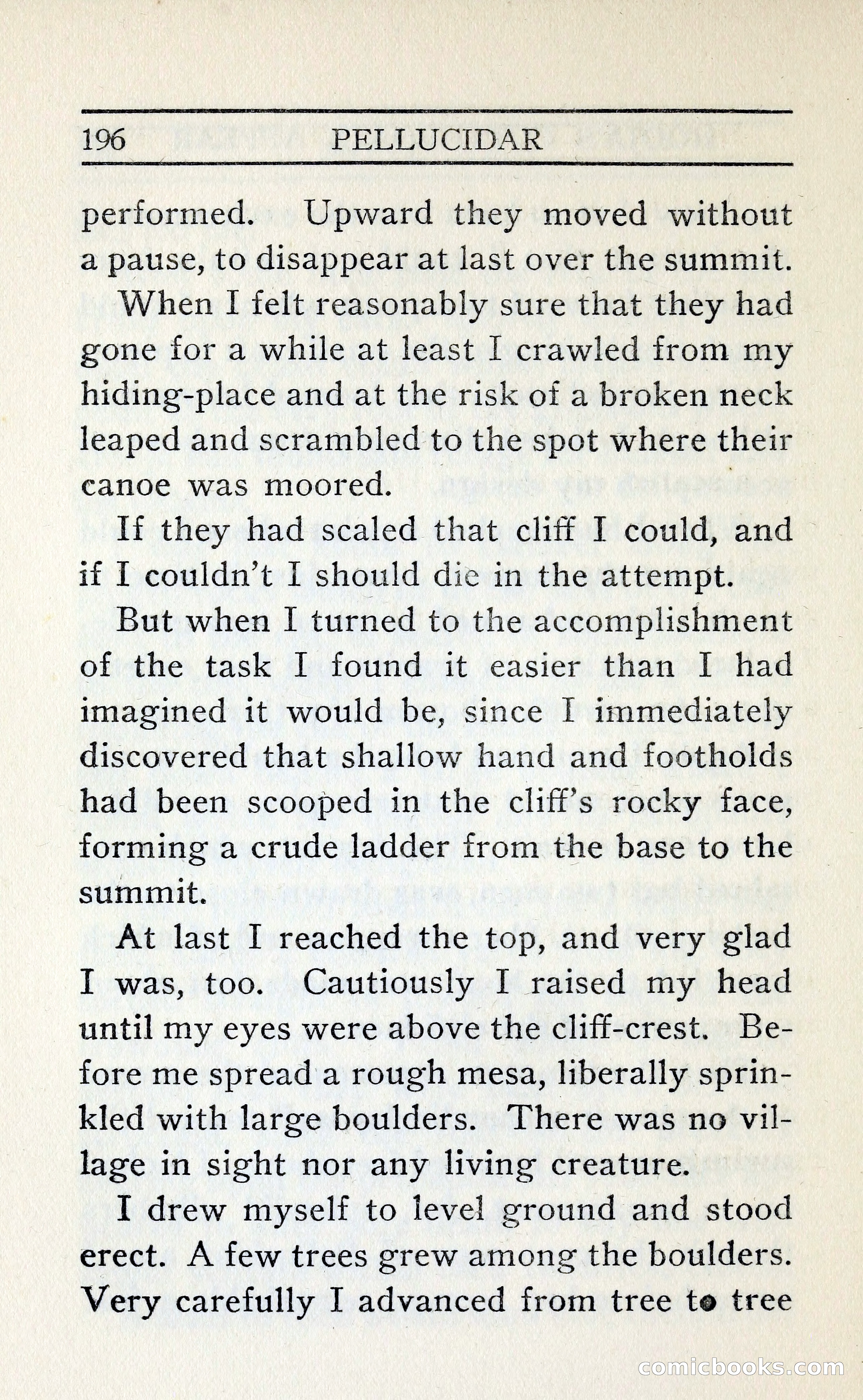 196 PELLUCIDAR

performed. Upward they moved without a pause, to disappear at last over the summit.

When I felt reasonably sure that they had gone for a while at least I crawled from my hiding-place and at the risk of a broken neck leaped and scrambled to the spot where their canoe was moored.

If they had scaled that cliff I could, and if I couldn't I should die in the attempt.

But when I turned to the accomplishment of the task I found it easier than I had imagined it would be, since I immediately discovered that shallow hand and footholds had been scooped in the cliff's rocky face, forming a crude ladder from the base to the summit.

At last I reached the top, and very glad I was, too. Cautiously I raised my head until my eyes were above the cliff-crest. Before me spread a rough mesa, liberally sprinkled with large boulders. There was no village in sight nor any living creature.

I drew myself to level ground and stood erect. A few trees grew among the boulders. Very carefully I advanced from tree to tree

comicbooks.com